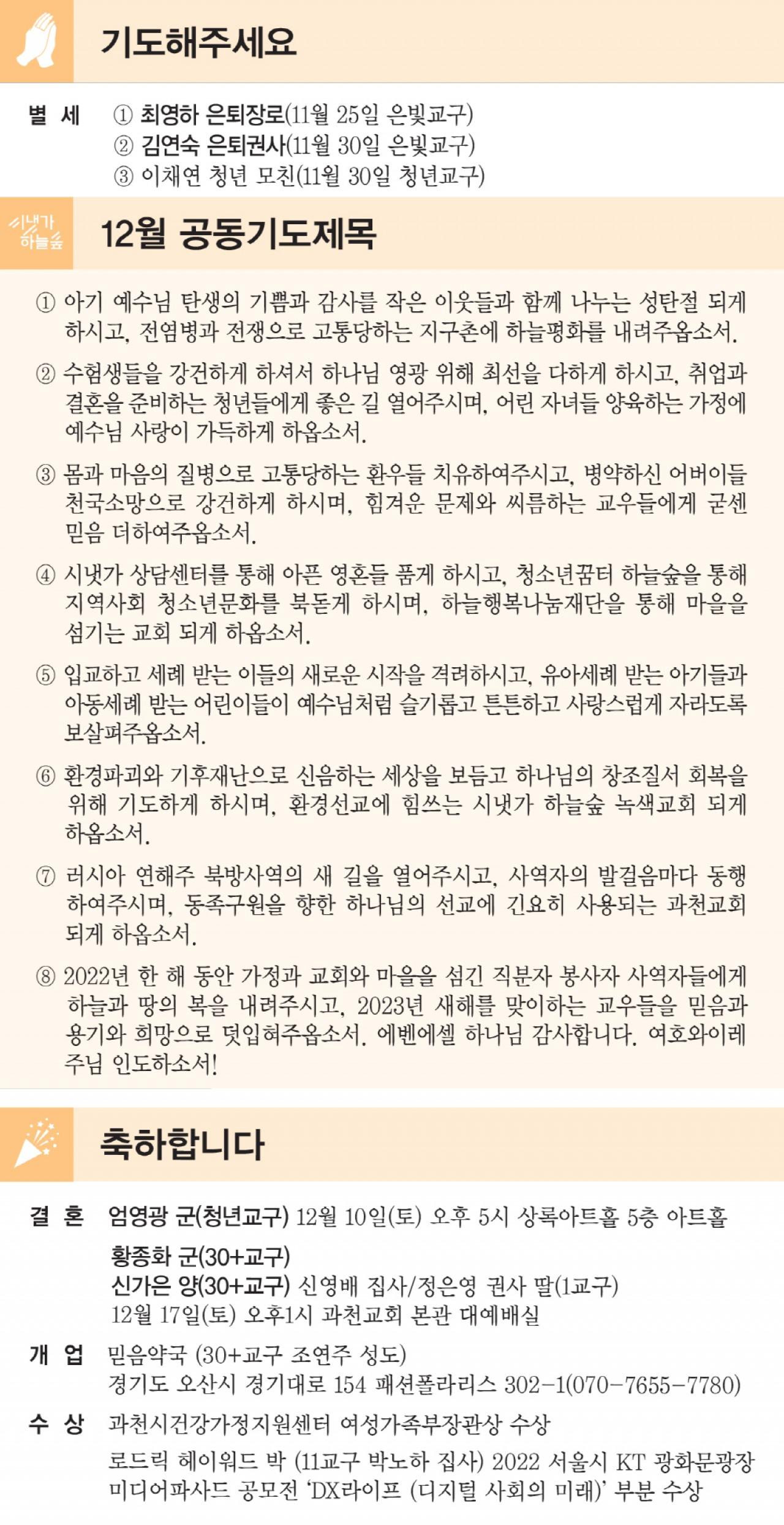 기도해주세요

별 세 ① 최영하 은퇴장로(11월 25일 은빛교구)
② 김연숙 은퇴권사(11월 30일 은빛교구)
③ 이채연 청년 모친(11월 30일 청년교구)

시냇가 하늘숲

12월 공동기도제목

① 아기 예수님 탄생의 기쁨과 감사를 작은 이웃들과 함께 나누는 성탄절 되게 하시고, 전염병과 전쟁으로 고통당하는 지구촌에 하늘평화를 내려주옵소서.

② 수험생들을 강건하게 하셔서 하나님 영광 위해 최선을 다하게 하시고, 취업과 결혼을 준비하는 청년들에게 좋은 길 열어주시며, 어린 자녀들 양육하는 가정에 예수님 사랑이 가득하게 하옵소서.

③ 몸과 마음의 질병으로 고통당하는 환우들 치유하여주시고, 병약하신 어버이들 천국소망으로 강건하게 하시며, 힘겨운 문제와 씨름하는 교우들에게 굳센 믿음 더하여주옵소서.

④ 시냇가 상담센터를 통해 아픈 영혼들 품게 하시고, 청소년꿈터 하늘숲을 통해 지역사회 청소년문화를 북돋게 하시며, 하늘행복나눔재단을 통해 마을을 섬기는 교회 되게 하옵소서.

⑤ 입교하고 세례 받는 이들의 새로운 시작을 격려하시고, 유아세례 받는 아기들과 아동세례 받는 어린이들이 예수님처럼 슬기롭고 튼튼하고 사랑스럽게 자라도록 보살펴주옵소서.

⑥ 환경파괴와 기후재난으로 신음하는 세상을 보듬고 하나님의 창조질서 회복을 위해 기도하게 하시며, 환경선교에 힘쓰는 시냇가 하늘숲 녹색교회 되게 하옵소서.

⑦ 러시아 연해주 북방사역의 새 길을 열어주시고, 사역자의 발걸음마다 동행하여주시며, 동족구원을 향한 하나님의 선교에 긴요히 사용되는 과천교회 되게 하옵소서.

⑧ 2022년 한 해 동안 가정과 교회와 마을을 섬긴 직분자 봉사자 사역자들에게 하늘과 땅의 복을 내려주시고, 2023년 새해를 맞이하는 교우들을 믿음과 용기와 희망으로 덧입혀주옵소서. 에벤에셀 하나님 감사합니다. 여호와이레 주님 인도하소서!

축하합니다

결 혼 엄영광 군(청년교구) 12월 10일(토) 오후 5시 상록아트홀 5층 아트홀

황종화 군(30+교구)
신가은 양(30+교구) 신영배 집사/정은영 권사 딸(1교구)
12월 17일(토) 오후1시 과천교회 본관 대예배실

개 업 믿음약국 (30+교구 조연주 성도)
경기도 오산시 경기대로 154 패션폴라리스 302-1(070-7655-7780)

수 상 과천시건강가정지원센터 여성가족부장관상 수상

로드릭 헤이워드 박 (11교구 박노하 집사) 2022 서울시 KT 광화문광장 미디어파사드 공모전 'DX라이프 (디지털 사회의 미래)' 부분 수상